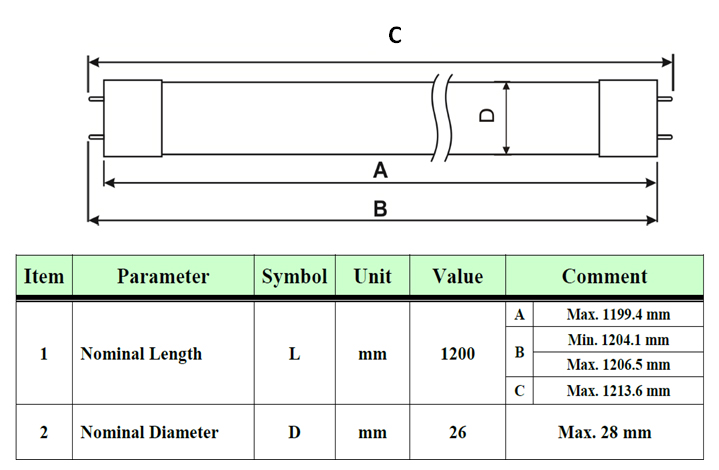 C

D

A

B

| Item | Parameter | Symbol | Unit | Value | Comment | |
|---|---|---|---|---|---|---|
| 1 | Nominal Length | L | mm | 1200 | A | Max. 1199.4 mm |
| | | | | | B | Min. 1204.1 mm |
| | | | | | | Max. 1206.5 mm |
| | | | | | C | Max. 1213.6 mm |
| 2 | Nominal Diameter | D | mm | 26 | Max. 28 mm | |